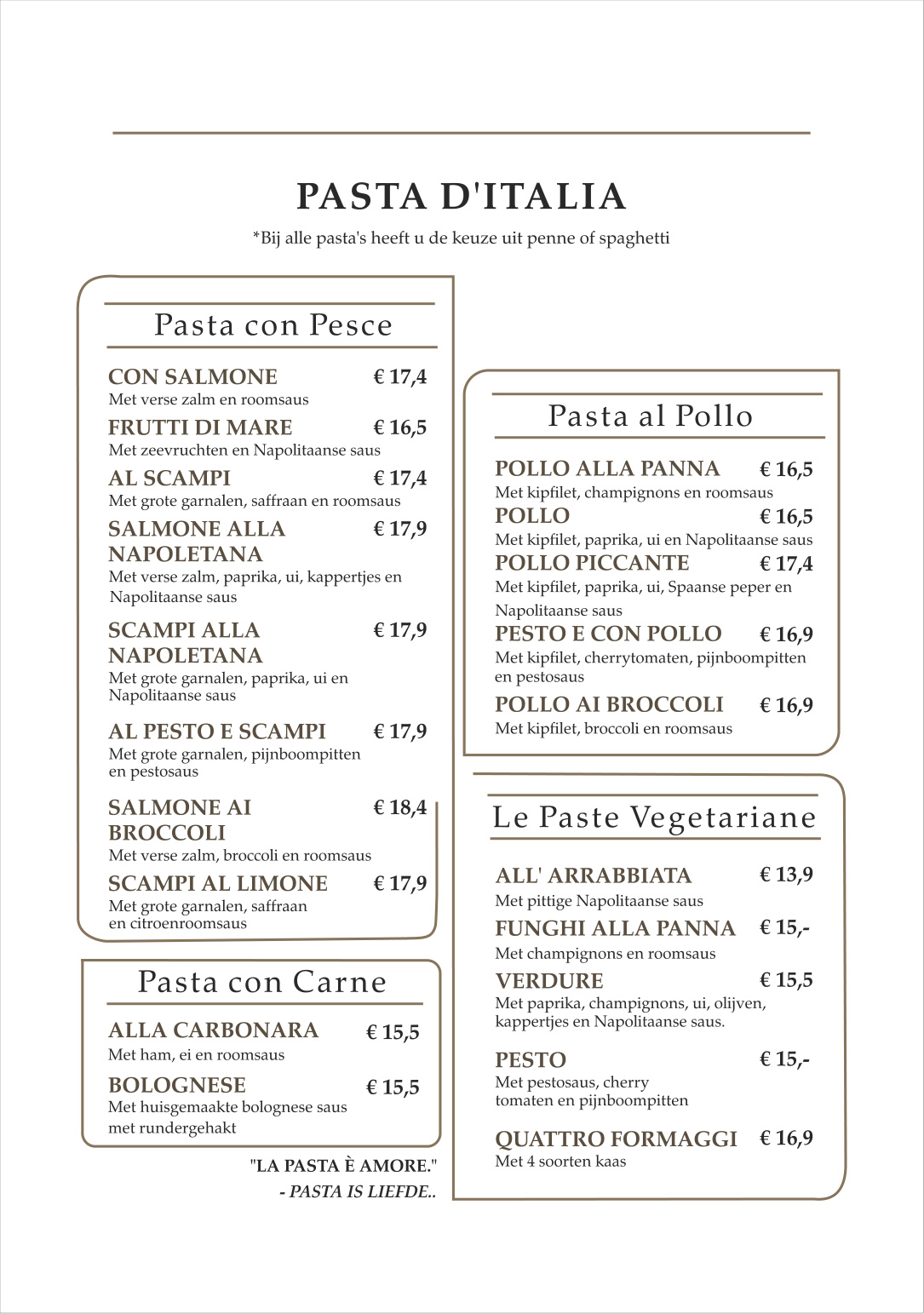 PASTA D'ITALIA

*Bij alle pasta's heeft u de keuze uit penne of spaghetti

Pasta con Pesce

CON SALMONE € 17,4
Met verse zalm en roomsaus

FRUTTI DI MARE € 16,5
Met zeevruchten en Napolitaanse saus

AL SCAMPI € 17,4
Met grote garnalen, saffraan en roomsaus

SALMONE ALLA NAPOLETANA € 17,9
Met verse zalm, paprika, ui, kappertjes en Napolitaanse saus

SCAMPI ALLA NAPOLETANA € 17,9
Met grote garnalen, paprika, ui en Napolitaanse saus

AL PESTO E SCAMPI € 17,9
Met grote garnalen, pijnboompitten en pestosaus

SALMONE AI BROCCOLI € 18,4
Met verse zalm, broccoli en roomsaus

SCAMPI AL LIMONE € 17,9
Met grote garnalen, saffraan en citroenroomsaus

Pasta con Carne

ALLA CARBONARA € 15,5
Met ham, ei en roomsaus

BOLOGNESE € 15,5
Met huisgemaakte bolognese saus met rundergehakt

"LA PASTA È AMORE."
- PASTA IS LIEFDE..

Pasta al Pollo

POLLO ALLA PANNA € 16,5
Met kipfilet, champignons en roomsaus

POLLO € 16,5
Met kipfilet, paprika, ui en Napolitaanse saus

POLLO PICCANTE € 17,4
Met kipfilet, paprika, ui, Spaanse peper en Napolitaanse saus

PESTO E CON POLLO € 16,9
Met kipfilet, cherrytomaten, pijnboompitten en pestosaus

POLLO AI BROCCOLI € 16,9
Met kipfilet, broccoli en roomsaus

Le Paste Vegetariane

ALL' ARRABBIATA € 13,9
Met pittige Napolitaanse saus

FUNGHI ALLA PANNA € 15,-
Met champignons en roomsaus

VERDURE € 15,5
Met paprika, champignons, ui, olijven, kappertjes en Napolitaanse saus.

PESTO € 15,-
Met pestosaus, cherry tomaten en pijnboompitten

QUATTRO FORMAGGI € 16,9
Met 4 soorten kaas